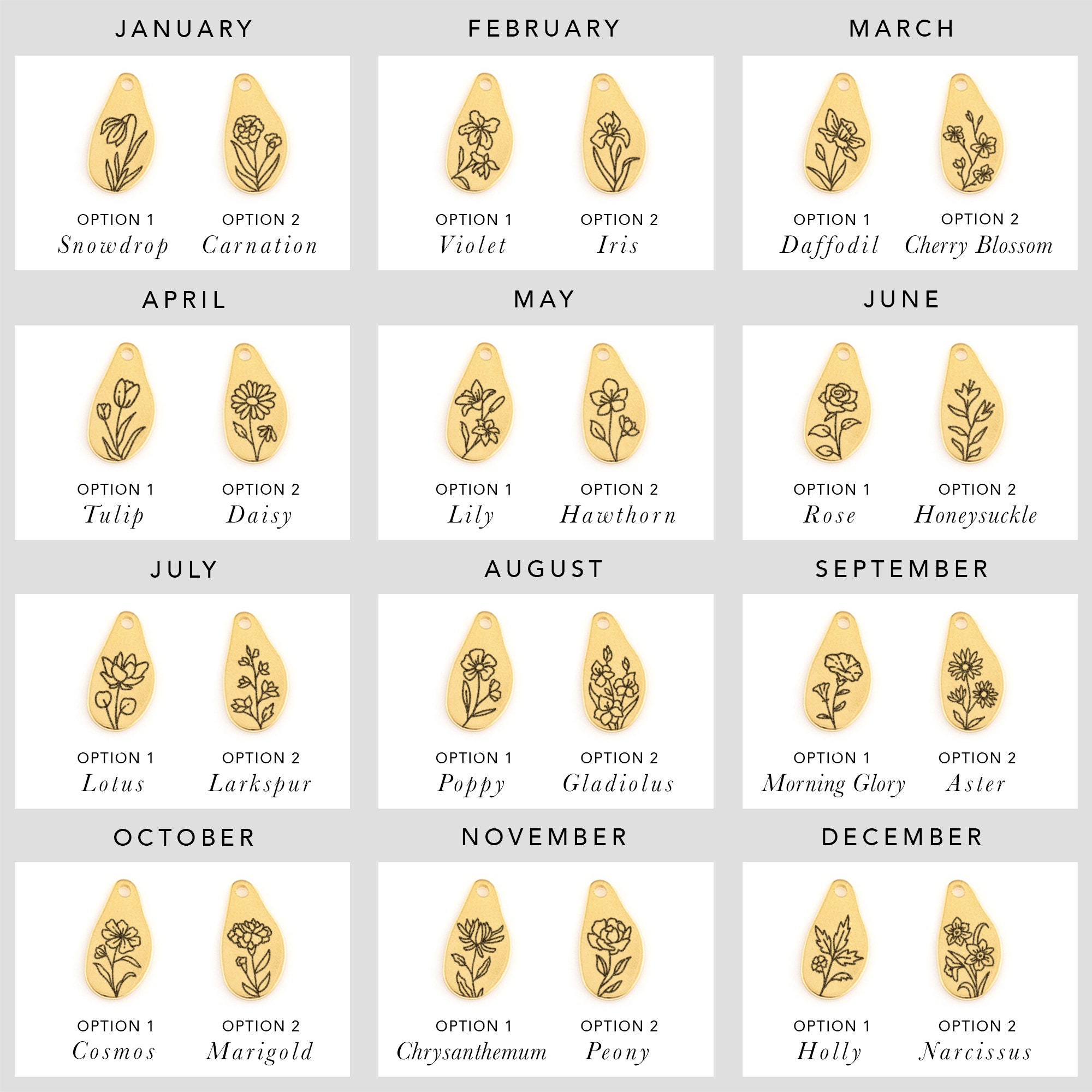 JANUARY

OPTION 1
Snowdrop

OPTION 2
Carnation

FEBRUARY

OPTION 1
Violet

OPTION 2
Iris

MARCH

OPTION 1
Daffodil

OPTION 2
Cherry Blossom

APRIL

OPTION 1
Tulip

OPTION 2
Daisy

MAY

OPTION 1
Lily

OPTION 2
Hawthorn

JUNE

OPTION 1
Rose

OPTION 2
Honeysuckle

JULY

OPTION 1
Lotus

OPTION 2
Larkspur

AUGUST

OPTION 1
Poppy

OPTION 2
Gladiolus

SEPTEMBER

OPTION 1
Morning Glory

OPTION 2
Aster

OCTOBER

OPTION 1
Cosmos

OPTION 2
Marigold

NOVEMBER

OPTION 1
Chrysanthemum

OPTION 2
Peony

DECEMBER

OPTION 1
Holly

OPTION 2
Narcissus